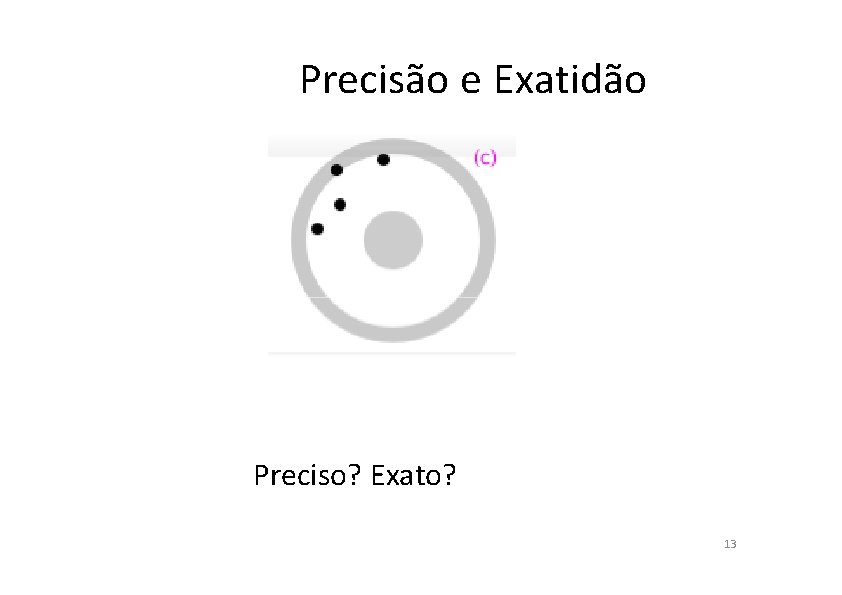 Precisão e Exatidão

(c)

Preciso? Exato?

13